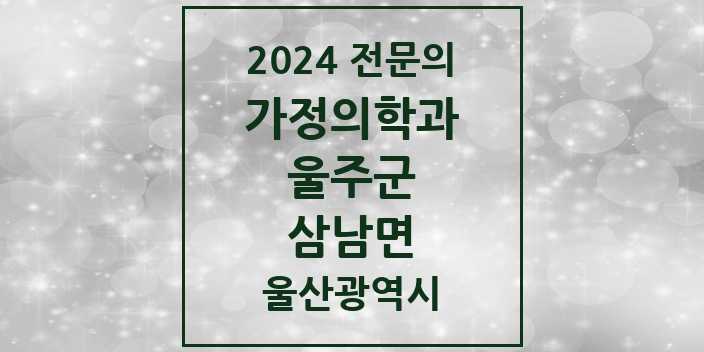 2024 전문의
가정의학과
울주군
삼남면
울산광역시